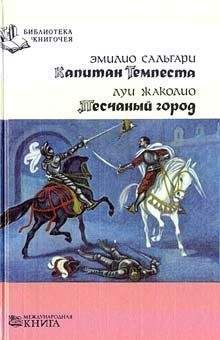 БИБЛИОТЕКА КНИГОЧЕЯ

ЭМИЛИО САЛЬГАРИ
Капитан Темпеста

ЛУИ ЖАКОЛИО
Песчаный город

МЕЖДУНАРОДНАЯ КНИГА